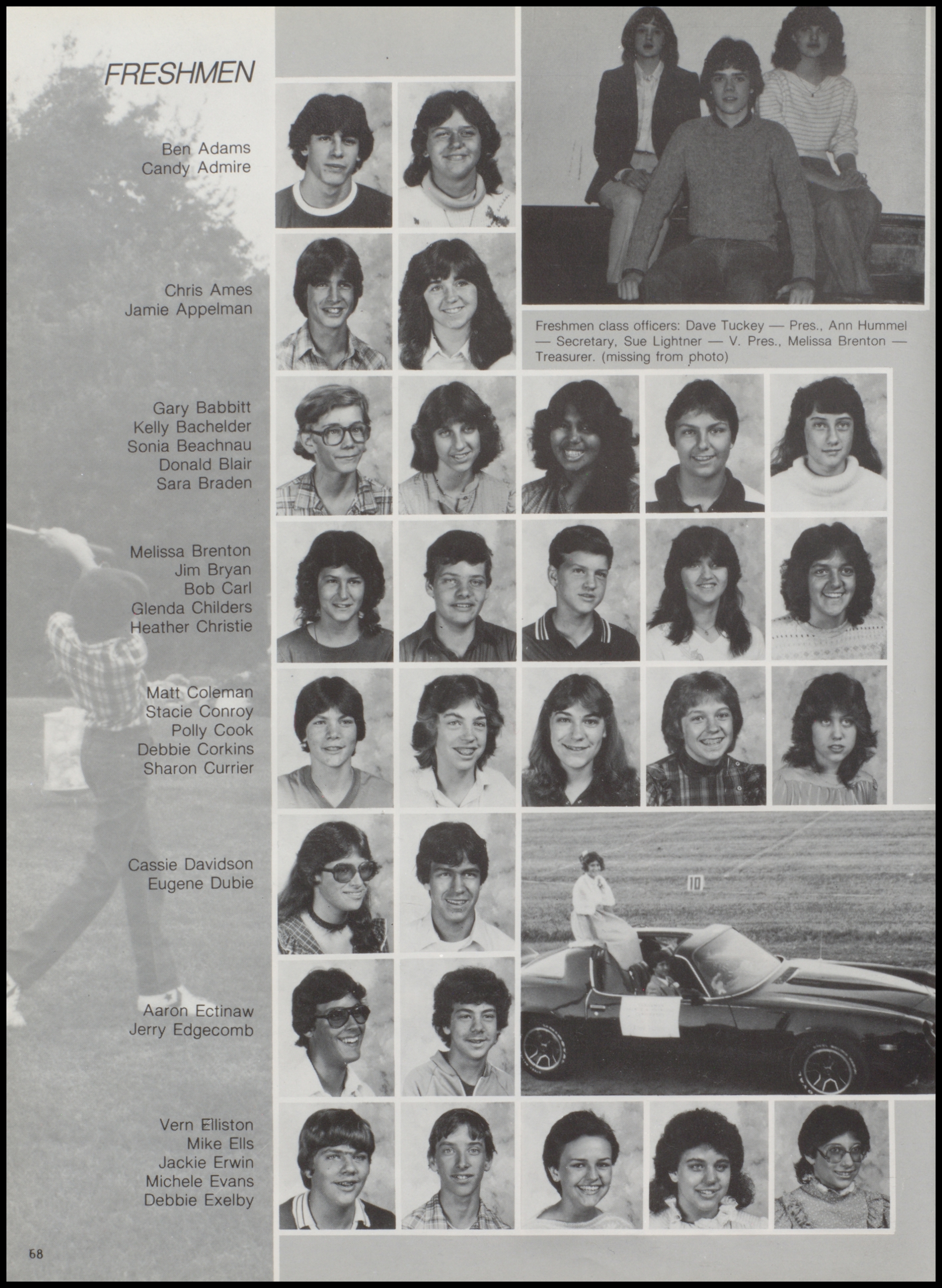 FRESHMEN

Ben Adams
Candy Admire

Chris Ames
Jamie Appelman

Freshmen class officers: Dave Tuckey — Pres., Ann Hummel — Secretary, Sue Lightner — V. Pres., Melissa Brenton — Treasurer. (missing from photo)

Gary Babbitt
Kelly Bachelder
Sonia Beachnau
Donald Blair
Sara Braden

Melissa Brenton
Jim Bryan
Bob Carl
Glenda Childers
Heather Christie

Matt Coleman
Stacie Conroy
Polly Cook
Debbie Corkins
Sharon Currier

Cassie Davidson
Eugene Dubie

10

Aaron Ectinaw
Jerry Edgecomb

Vern Elliston
Mike Ells
Jackie Erwin
Michele Evans
Debbie Exelby

68